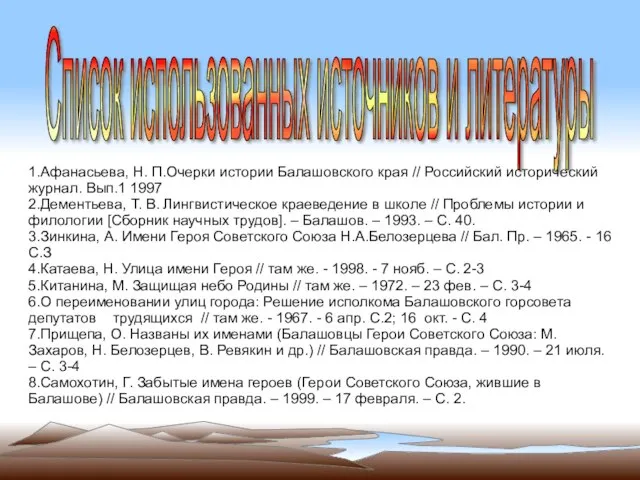 Список использованных источников и литературы

1.Афанасьева, Н. П.Очерки истории Балашовского края // Российский исторический журнал. Вып.1 1997
2.Дементьева, Т. В. Лингвистическое краеведение в школе // Проблемы истории и филологии [Сборник научных трудов]. – Балашов. – 1993. – С. 40.
3.Зинкина, А. Имени Героя Советского Союза Н.А.Белозерцева // Бал. Пр. – 1965. - 16 С.3
4.Катаева, Н. Улица имени Героя // там же. - 1998. - 7 нояб. – С. 2-3
5.Китанина, М. Защищая небо Родины // там же. – 1972. – 23 фев. – С. 3-4
6.О переименовании улиц города: Решение исполкома Балашовского горсовета депутатов трудящихся // там же. - 1967. - 6 апр. С.2; 16 окт. - С. 4
7.Прищепа, О. Названы их именами (Балашовцы Герои Советского Союза: М. Захаров, Н. Белозерцев, В. Ревякин и др.) // Балашовская правда. – 1990. – 21 июля. – С. 3-4
8.Самохотин, Г. Забытые имена героев (Герои Советского Союза, жившие в Балашове) // Балашовская правда. – 1999. – 17 февраля. – С. 2.